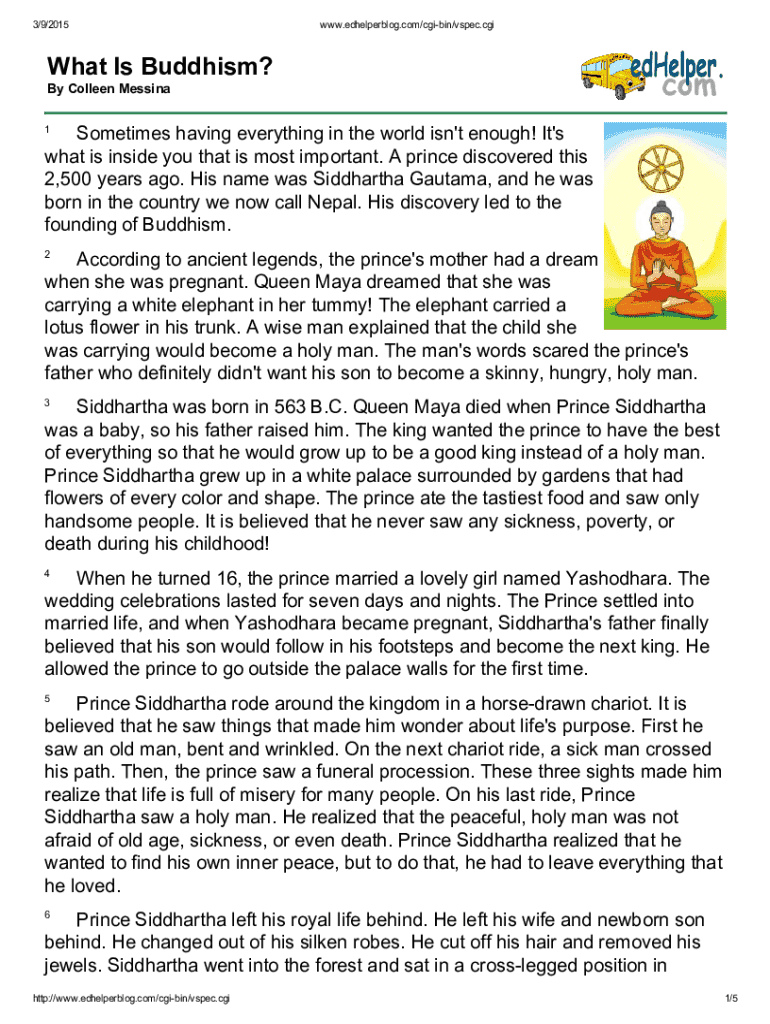 3/9/2015 www.edhelperblog.com/cgi-bin/vspec.cgi

What Is Buddhism?
By Colleen Messina

edHelper.com

1 Sometimes having everything in the world isn't enough! It's what is inside you that is most important. A prince discovered this 2,500 years ago. His name was Siddhartha Gautama, and he was born in the country we now call Nepal. His discovery led to the founding of Buddhism.

2 According to ancient legends, the prince's mother had a dream when she was pregnant. Queen Maya dreamed that she was carrying a white elephant in her tummy! The elephant carried a lotus flower in his trunk. A wise man explained that the child she was carrying would become a holy man. The man's words scared the prince's father who definitely didn't want his son to become a skinny, hungry, holy man.

3 Siddhartha was born in 563 B.C. Queen Maya died when Prince Siddhartha was a baby, so his father raised him. The king wanted the prince to have the best of everything so that he would grow up to be a good king instead of a holy man. Prince Siddhartha grew up in a white palace surrounded by gardens that had flowers of every color and shape. The prince ate the tastiest food and saw only handsome people. It is believed that he never saw any sickness, poverty, or death during his childhood!

4 When he turned 16, the prince married a lovely girl named Yashodhara. The wedding celebrations lasted for seven days and nights. The Prince settled into married life, and when Yashodhara became pregnant, Siddhartha's father finally believed that his son would follow in his footsteps and become the next king. He allowed the prince to go outside the palace walls for the first time.

5 Prince Siddhartha rode around the kingdom in a horse-drawn chariot. It is believed that he saw things that made him wonder about life's purpose. First he saw an old man, bent and wrinkled. On the next chariot ride, a sick man crossed his path. Then, the prince saw a funeral procession. These three sights made him realize that life is full of misery for many people. On his last ride, Prince Siddhartha saw a holy man. He realized that the peaceful, holy man was not afraid of old age, sickness, or even death. Prince Siddhartha realized that he wanted to find his own inner peace, but to do that, he had to leave everything that he loved.

6 Prince Siddhartha left his royal life behind. He left his wife and newborn son behind. He changed out of his silken robes. He cut off his hair and removed his jewels. Siddhartha went into the forest and sat in a cross-legged position in

http://www.edhelperblog.com/cgi-bin/vspec.cgi 1/5